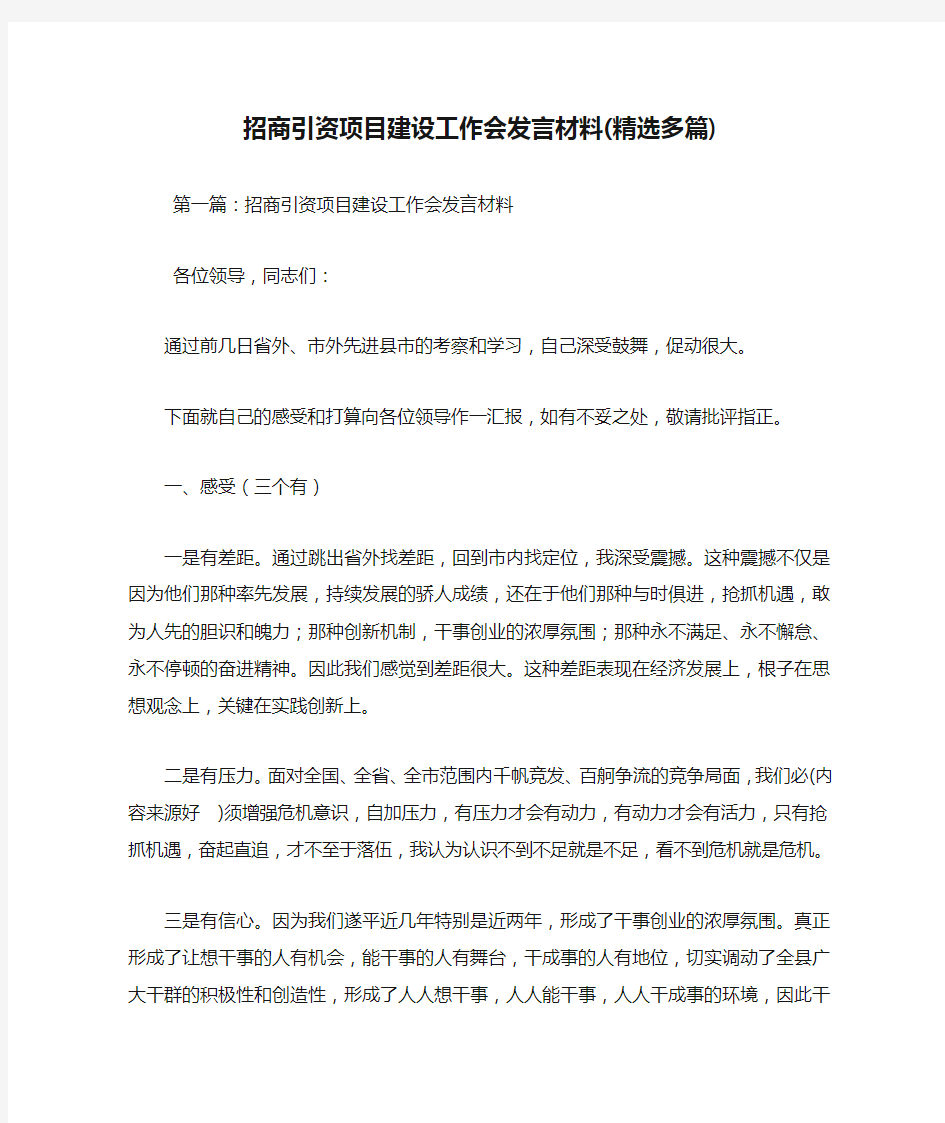 招商引资项目建设工作会发言材料(精选多篇)

第一篇：招商引资项目建设工作会发言材料

各位领导，同志们：

通过前几日省外、市外先进县市的考察和学习，自己深受鼓舞，促动很大。

下面就自己的感受和打算向各位领导作一汇报，如有不妥之处，敬请批评指正。

一、感受（三个有）

一是有差距。通过跳出省外找差距，回到市内找定位，我深受震撼。这种震撼不仅是因为他们那种率先发展，持续发展的骄人成绩，还在于他们那种与时俱进，抢抓机遇，敢为人先的胆识和魄力；那种创新机制，干事创业的浓厚氛围；那种永不满足、永不懈怠、永不停顿的奋进精神。因此我们感觉到差距很大。这种差距表现在经济发展上，根子在思想观念上，关键在实践创新上。

二是有压力。面对全国、全省、全市范围内千帆竞发、百舸争流的竞争局面，我们必(内容来源好　)须增强危机意识，自加压力，有压力才会有动力，有动力才会有活力，只有抢抓机遇，奋起直追，才不至于落伍，我认为认识不到不足就是不足，看不到危机就是危机。

三是有信心。因为我们遂平近几年特别是近两年，形成了干事创业的浓厚氛围。真正形成了让想干事的人有机会，能干事的人有舞台，干成事的人有地位，切实调动了全县广大干群的积极性和创造性，形成了人人想干事，人人能干事，人人干成事的环境，因此干